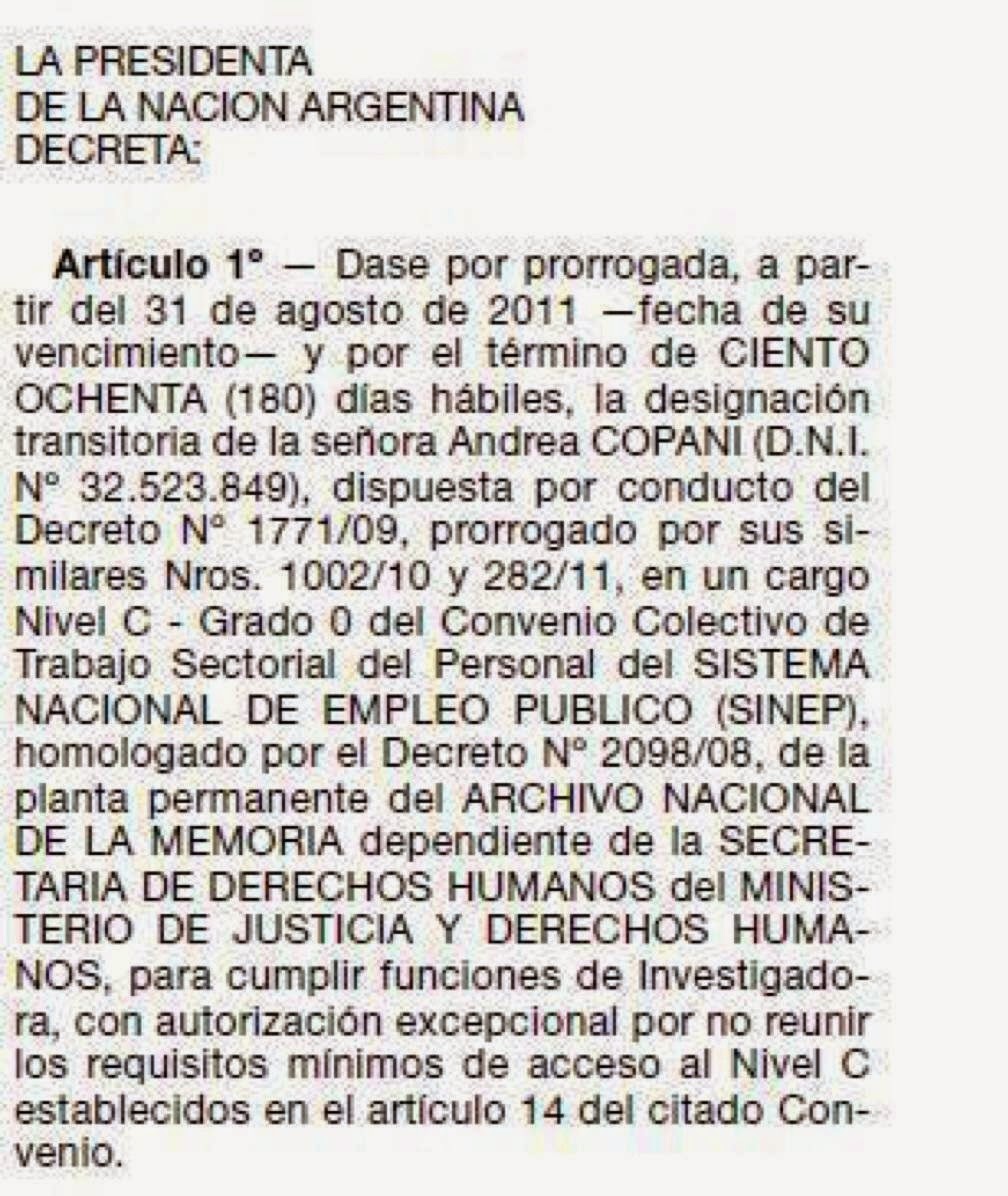 LA PRESIDENTA
DE LA NACION ARGENTINA
DECRETA:

Artículo 1° — Dase por prorrogada, a partir del 31 de agosto de 2011 —fecha de su vencimiento— y por el término de CIENTO OCHENTA (180) días hábiles, la designación transitoria de la señora Andrea COPANI (D.N.I. N° 32.523.849), dispuesta por conducto del Decreto N° 1771/09, prorrogado por sus similares Nros. 1002/10 y 282/11, en un cargo Nivel C - Grado 0 del Convenio Colectivo de Trabajo Sectorial del Personal del SISTEMA NACIONAL DE EMPLEO PUBLICO (SINEP), homologado por el Decreto N° 2098/08, de la planta permanente del ARCHIVO NACIONAL DE LA MEMORIA dependiente de la SECRETARIA DE DERECHOS HUMANOS del MINISTERIO DE JUSTICIA Y DERECHOS HUMANOS, para cumplir funciones de Investigadora, con autorización excepcional por no reunir los requisitos mínimos de acceso al Nivel C establecidos en el artículo 14 del citado Convenio.